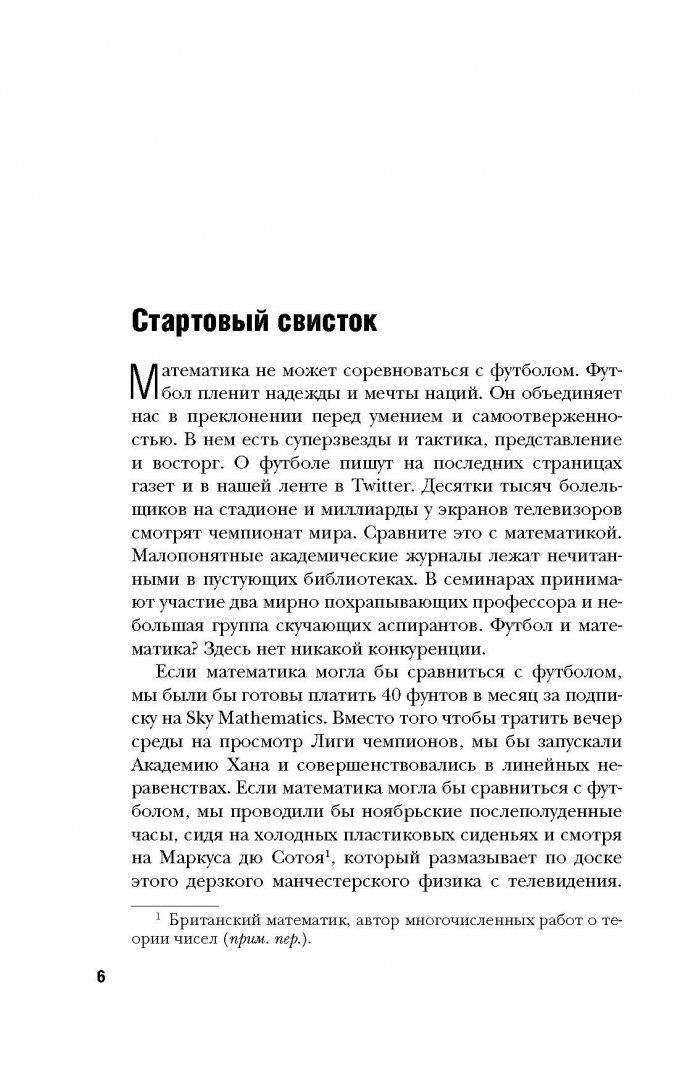 Стартовый свисток

Математика не может соревноваться с футболом. Футбол пленит надежды и мечты наций. Он объединяет нас в преклонении перед умением и самоотверженностью. В нем есть суперзвезды и тактика, представление и восторг. О футболе пишут на последних страницах газет и в нашей ленте в Twitter. Десятки тысяч болельщиков на стадионе и миллиарды у экранов телевизоров смотрят чемпионат мира. Сравните это с математикой. Малопонятные академические журналы лежат нечитанными в пустующих библиотеках. В семинарах принимают участие два мирно похрапывающих профессора и небольшая группа скучающих аспирантов. Футбол и математика? Здесь нет никакой конкуренции.

Если математика могла бы сравниться с футболом, мы были бы готовы платить 40 фунтов в месяц за подписку на Sky Mathematics. Вместо того чтобы тратить вечер среды на просмотр Лиги чемпионов, мы бы запускали Академию Хана и совершенствовались в линейных неравенствах. Если математика могла бы сравниться с футболом, мы проводили бы ноябрьские послеполуденные часы, сидя на холодных пластиковых сиденьях и смотря на Маркуса дю Сотоя$^1$, который размазывает по доске этого дерзкого манчестерского физика с телевидения.

$^1$ Британский математик, автор многочисленных работ о теории чисел (прим. пер.).

6